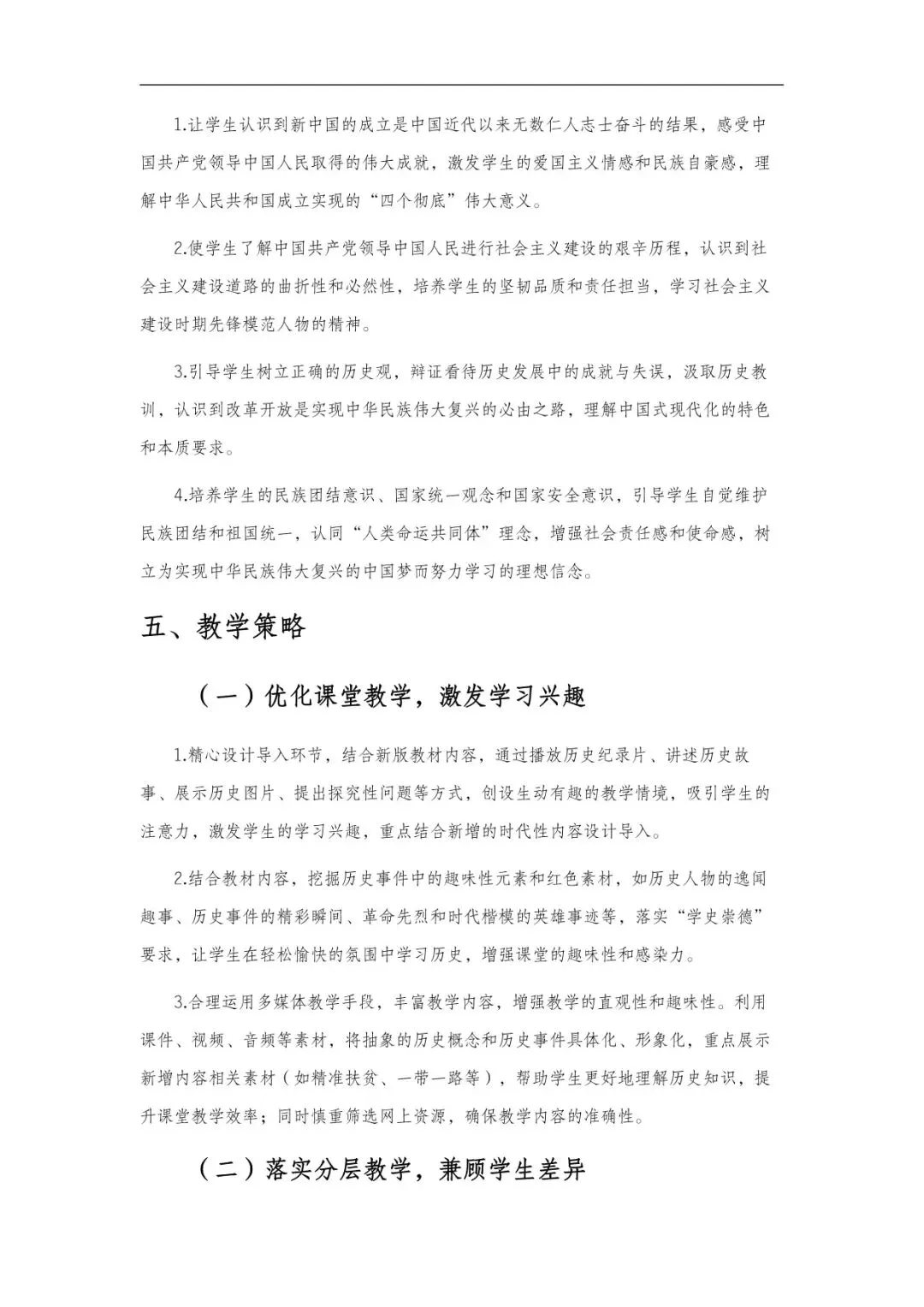 1.让学生认识到新中国的成立是中国近代以来无数仁人志士奋斗的结果，感受中国共产党领导中国人民取得的伟大成就，激发学生的爱国主义情感和民族自豪感，理解中华人民共和国成立实现的“四个彻底”伟大意义。

2.使学生了解中国共产党领导中国人民进行社会主义建设的艰辛历程，认识到社会主义建设道路的曲折性和必然性，培养学生的坚韧品质和责任担当，学习社会主义建设时期先锋模范人物的精神。

3.引导学生树立正确的历史观，辩证看待历史发展中的成就与失误，汲取历史教训，认识到改革开放是实现中华民族伟大复兴的必由之路，理解中国式现代化的特色和本质要求。

4.培养学生的民族团结意识、国家统一观念和国家安全意识，引导学生自觉维护民族团结和祖国统一，认同“人类命运共同体”理念，增强社会责任感和使命感，树立为实现中华民族伟大复兴的中国梦而努力学习的理想信念。

五、教学策略

（一）优化课堂教学，激发学习兴趣

1.精心设计导入环节，结合新版教材内容，通过播放历史纪录片、讲述历史故事、展示历史图片、提出探究性问题等方式，创设生动有趣的教学情境，吸引学生的注意力，激发学生的学习兴趣，重点结合新增的时代性内容设计导入。

2.结合教材内容，挖掘历史事件中的趣味性元素和红色素材，如历史人物的逸闻趣事、历史事件的精彩瞬间、革命先烈和时代楷模的英雄事迹等，落实“学史崇德”要求，让学生在轻松愉快的氛围中学习历史，增强课堂的趣味性和感染力。

3.合理运用多媒体教学手段，丰富教学内容，增强教学的直观性和趣味性。利用课件、视频、音频等素材，将抽象的历史概念和历史事件具体化、形象化，重点展示新增内容相关素材（如精准扶贫、一带一路等），帮助学生更好地理解历史知识，提升课堂教学效率；同时慎重筛选网上资源，确保教学内容的准确性。

（二）落实分层教学，兼顾学生差异